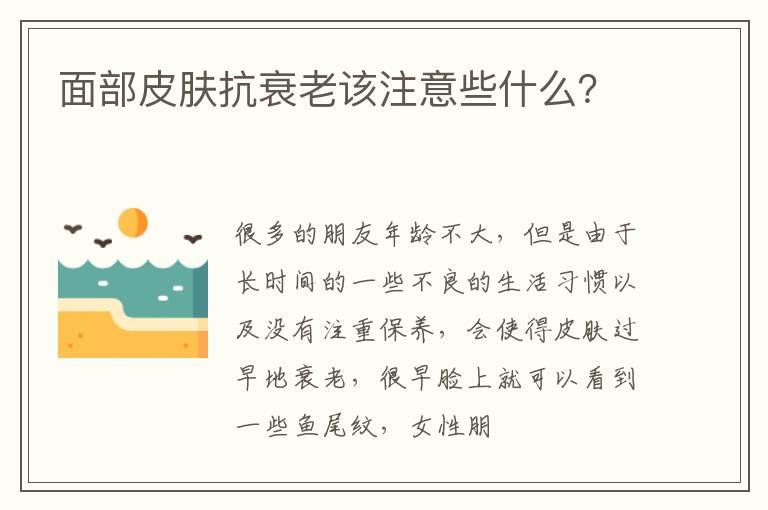 面部皮肤抗衰老该注意些什么？

很多的朋友年龄不大，但是由于长时间的一些不良的生活习惯以及没有注重保养，会使得皮肤过早地衰老，很早脸上就可以看到一些鱼尾纹，女性朋